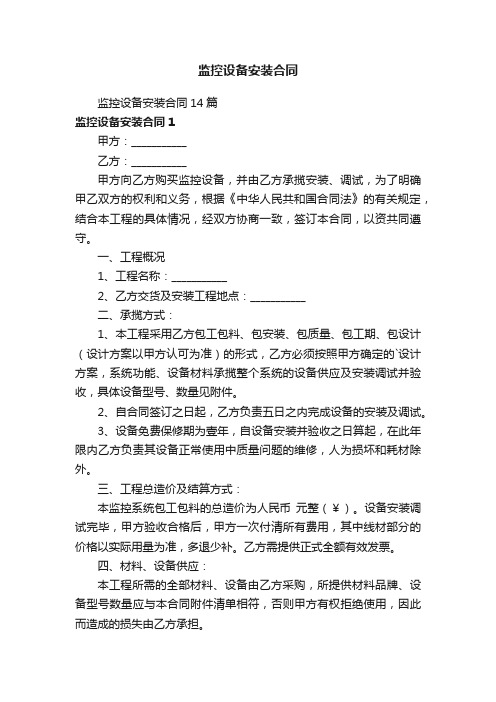 监控设备安装合同

监控设备安装合同14篇

监控设备安装合同1

甲方：__________

乙方：__________

甲方向乙方购买监控设备，并由乙方承揽安装、调试，为了明确甲乙双方的权利和义务，根据《中华人民共和国合同法》的有关规定，结合本工程的具体情况，经双方协商一致，签订本合同，以资共同遵守。

一、工程概况

1、工程名称：__________

2、乙方交货及安装工程地点：__________

二、承揽方式：

1、本工程采用乙方包工包料、包安装、包质量、包工期、包设计（设计方案以甲方认可为准）的形式，乙方必须按照甲方确定的`设计方案，系统功能、设备材料承揽整个系统的设备供应及安装调试并验收，具体设备型号、数量见附件。

2、自合同签订之日起，乙方负责五日之内完成设备的安装及调试。

3、设备免费保修期为壹年，自设备安装并验收之日算起，在此年限内乙方负责其设备正常使用中质量问题的维修，人为损坏和耗材除外。

三、工程总造价及结算方式：

本监控系统包工包料的总造价为人民币 元整（￥）。设备安装调试完毕，甲方验收合格后，甲方一次付清所有费用，其中线材部分的价格以实际用量为准，多退少补。乙方需提供正式全额有效发票。

四、材料、设备供应：

本工程所需的全部材料、设备由乙方采购，所提供材料品牌、设备型号数量应与本合同附件清单相符，否则甲方有权拒绝使用，因此而造成的损失由乙方承担。